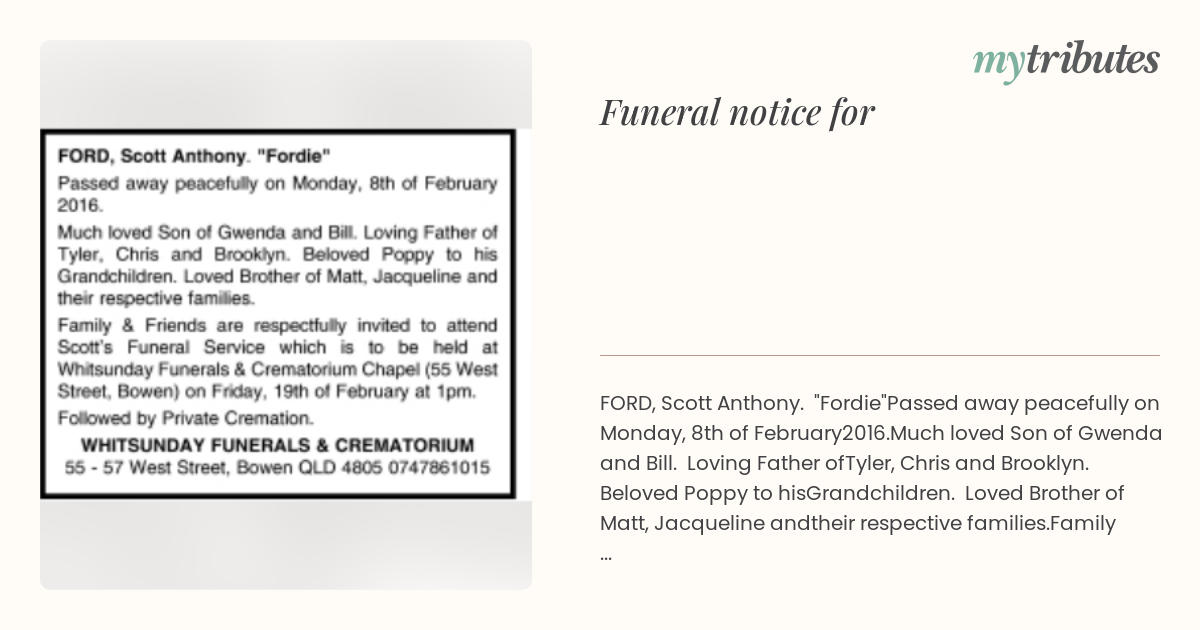 FORD, Scott Anthony. "Fordie"

Passed away peacefully on Monday, 8th of February 2016.

Much loved Son of Gwenda and Bill. Loving Father of Tyler, Chris and Brooklyn. Beloved Poppy to his Grandchildren. Loved Brother of Matt, Jacqueline and their respective families.

Family & Friends are respectfully invited to attend Scott's Funeral Service which is to be held at Whitsunday Funerals & Crematorium Chapel (55 West Street, Bowen) on Friday, 19th of February at 1pm.

Followed by Private Cremation.

WHITSUNDAY FUNERALS & CREMATORIUM
55 - 57 West Street, Bowen QLD 4805 0747861015

mytributes

Funeral notice for

FORD, Scott Anthony. "Fordie"Passed away peacefully on Monday, 8th of February2016.Much loved Son of Gwenda and Bill. Loving Father ofTyler, Chris and Brooklyn. Beloved Poppy to hisGrandchildren. Loved Brother of Matt, Jacqueline andtheir respective families.Family ...